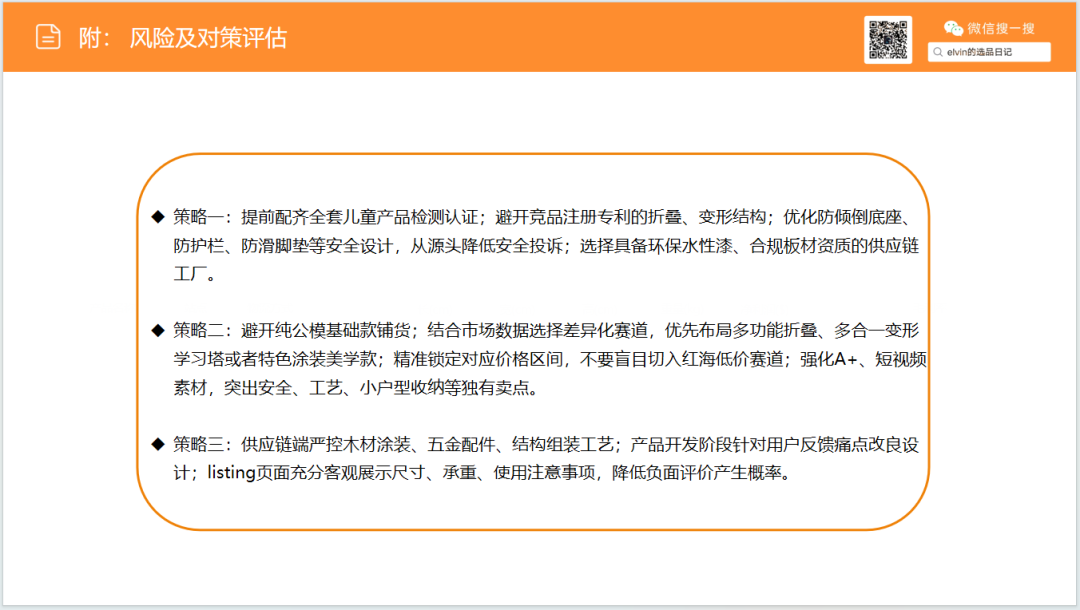 附：风险及对策评估

微信搜一搜

elvin的选品日记

◆ 策略一：提前配齐全套儿童产品检测认证；避开竞品注册专利的折叠、变形结构；优化防倾倒底座、防护栏、防滑脚垫等安全设计，从源头降低安全投诉；选择具备环保水性漆、合规板材资质的供应链工厂。

◆ 策略二：避开纯公模基础款铺货；结合市场数据选择差异化赛道，优先布局多功能折叠、多合一变形学习塔或者特色涂装美学款；精准锁定对应价格区间，不要盲目切入红海低价赛道；强化A+、短视频素材，突出安全、工艺、小户型收纳等独有卖点。

◆ 策略三：供应链端严控木材涂装、五金配件、结构组装工艺；产品开发阶段针对用户反馈痛点改良设计；listing页面充分客观展示尺寸、承重、使用注意事项，降低负面评价产生概率。